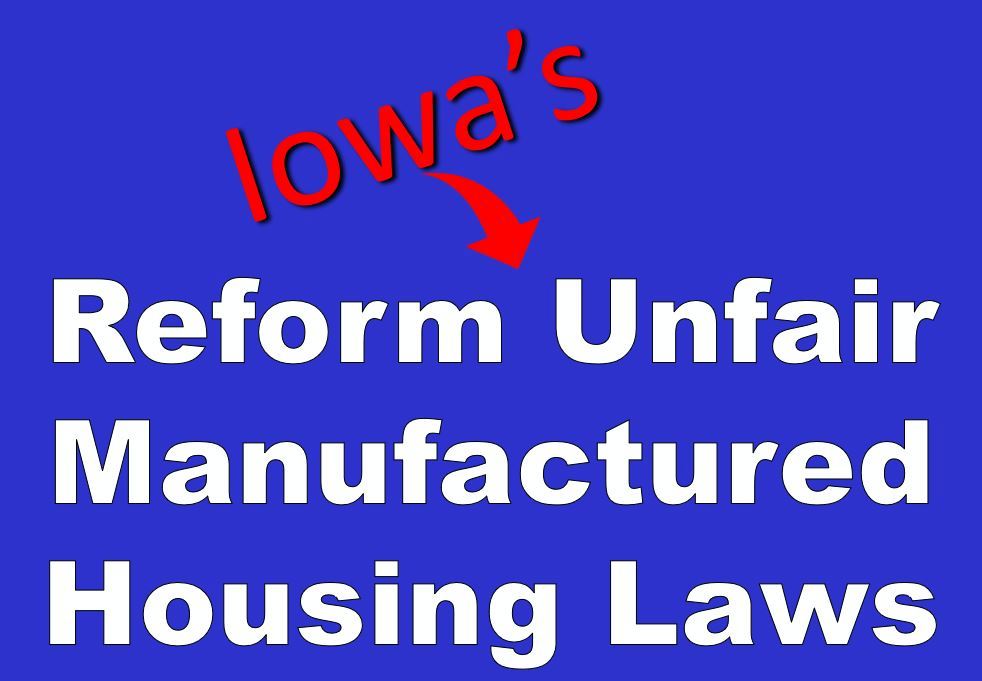 Iowa's

Reform Unfair Manufactured Housing Laws